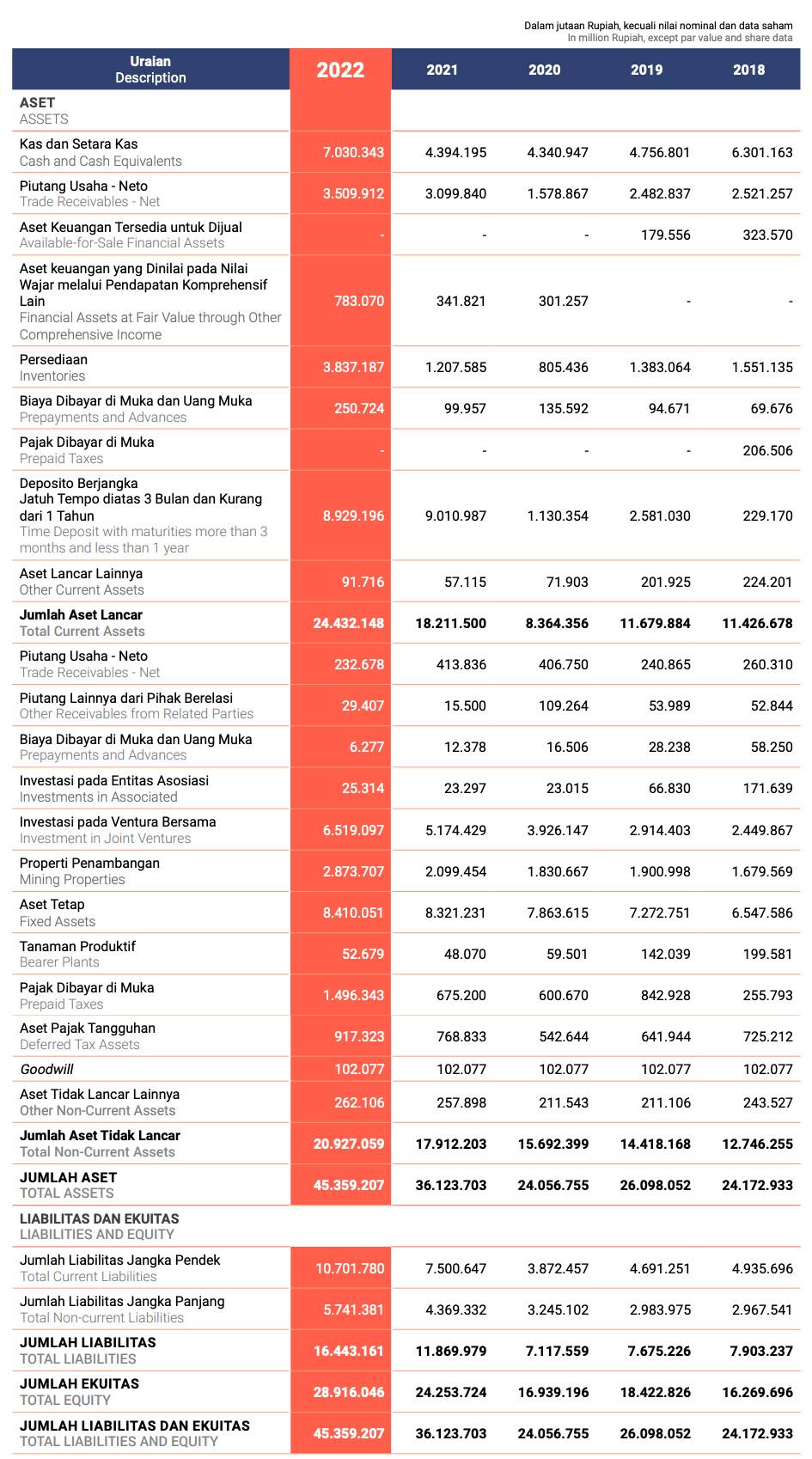 Dalam jutaan Rupiah, kecuali nilai nominal dan data saham
In million Rupiah, except par value and share data

| Uraian Description | 2022 | 2021 | 2020 | 2019 | 2018 |
|---|---|---|---|---|---|
| ASET ASSETS | | | | | |
| Kas dan Setara Kas Cash and Cash Equivalents | 7.030.343 | 4.394.195 | 4.340.947 | 4.756.801 | 6.301.163 |
| Piutang Usaha - Neto Trade Receivables - Net | 3.509.912 | 3.099.840 | 1.578.867 | 2.482.837 | 2.521.257 |
| Aset Keuangan Tersedia untuk Dijual Available-for-Sale Financial Assets | - | - | - | 179.556 | 323.570 |
| Aset keuangan yang Dinilai pada Nilai Wajar melalui Pendapatan Komprehensif Lain Financial Assets at Fair Value through Other Comprehensive Income | 783.070 | 341.821 | 301.257 | - | - |
| Persediaan Inventories | 3.837.187 | 1.207.585 | 805.436 | 1.383.064 | 1.551.135 |
| Biaya Dibayar di Muka dan Uang Muka Prepayments and Advances | 250.724 | 99.957 | 135.592 | 94.671 | 69.676 |
| Pajak Dibayar di Muka Prepaid Taxes | - | - | - | - | 206.506 |
| Deposito Berjangka Jatuh Tempo diatas 3 Bulan dan Kurang dari 1 Tahun Time Deposit with maturities more than 3 months and less than 1 year | 8.929.196 | 9.010.987 | 1.130.354 | 2.581.030 | 229.170 |
| Aset Lancar Lainnya Other Current Assets | 91.716 | 57.115 | 71.903 | 201.925 | 224.201 |
| Jumlah Aset Lancar Total Current Assets | 24.432.148 | 18.211.500 | 8.364.356 | 11.679.884 | 11.426.678 |
| Piutang Usaha - Neto Trade Receivables - Net | 232.678 | 413.836 | 406.750 | 240.865 | 260.310 |
| Piutang Lainnya dari Pihak Berelasi Other Receivables from Related Parties | 29.407 | 15.500 | 109.264 | 53.989 | 52.844 |
| Biaya Dibayar di Muka dan Uang Muka Prepayments and Advances | 6.277 | 12.378 | 16.506 | 28.238 | 58.250 |
| Investasi pada Entitas Asosiasi Investments in Associated | 25.314 | 23.297 | 23.015 | 66.830 | 171.639 |
| Investasi pada Ventura Bersama Investment in Joint Ventures | 6.519.097 | 5.174.429 | 3.926.147 | 2.914.403 | 2.449.867 |
| Properti Penambangan Mining Properties | 2.873.707 | 2.099.454 | 1.830.667 | 1.900.998 | 1.679.569 |
| Aset Tetap Fixed Assets | 8.410.051 | 8.321.231 | 7.863.615 | 7.272.751 | 6.547.586 |
| Tanaman Produktif Bearer Plants | 52.679 | 48.070 | 59.501 | 142.039 | 199.581 |
| Pajak Dibayar di Muka Prepaid Taxes | 1.496.343 | 675.200 | 600.670 | 842.928 | 255.793 |
| Aset Pajak Tangguhan Deferred Tax Assets | 917.323 | 768.833 | 542.644 | 641.944 | 725.212 |
| Goodwill | 102.077 | 102.077 | 102.077 | 102.077 | 102.077 |
| Aset Tidak Lancar Lainnya Other Non-Current Assets | 262.106 | 257.898 | 211.543 | 211.106 | 243.527 |
| Jumlah Aset Tidak Lancar Total Non-Current Assets | 20.927.059 | 17.912.203 | 15.692.399 | 14.418.168 | 12.746.255 |
| JUMLAH ASET TOTAL ASSETS | 45.359.207 | 36.123.703 | 24.056.755 | 26.098.052 | 24.172.933 |
| LIABILITAS DAN EKUITAS LIABILITIES AND EQUITY | | | | | |
| Jumlah Liabilitas Jangka Pendek Total Current Liabilities | 10.701.780 | 7.500.647 | 3.872.457 | 4.691.251 | 4.935.696 |
| Jumlah Liabilitas Jangka Panjang Total Non-current Liabilities | 5.741.381 | 4.369.332 | 3.245.102 | 2.983.975 | 2.967.541 |
| JUMLAH LIABILITAS TOTAL LIABILITIES | 16.443.161 | 11.869.979 | 7.117.559 | 7.675.226 | 7.903.237 |
| JUMLAH EKUITAS TOTAL EQUITY | 28.916.046 | 24.253.724 | 16.939.196 | 18.422.826 | 16.269.696 |
| JUMLAH LIABILITAS DAN EKUITAS TOTAL LIABILITIES AND EQUITY | 45.359.207 | 36.123.703 | 24.056.755 | 26.098.052 | 24.172.933 |